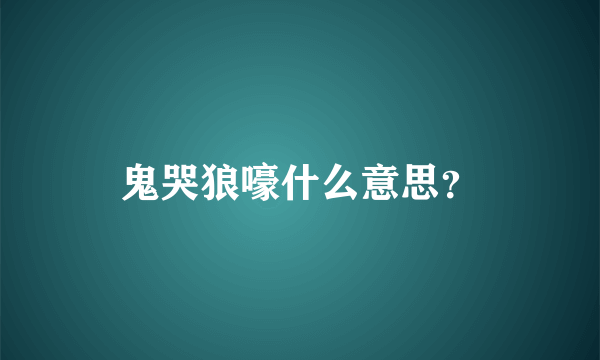 鬼哭狼嚎什么意思?